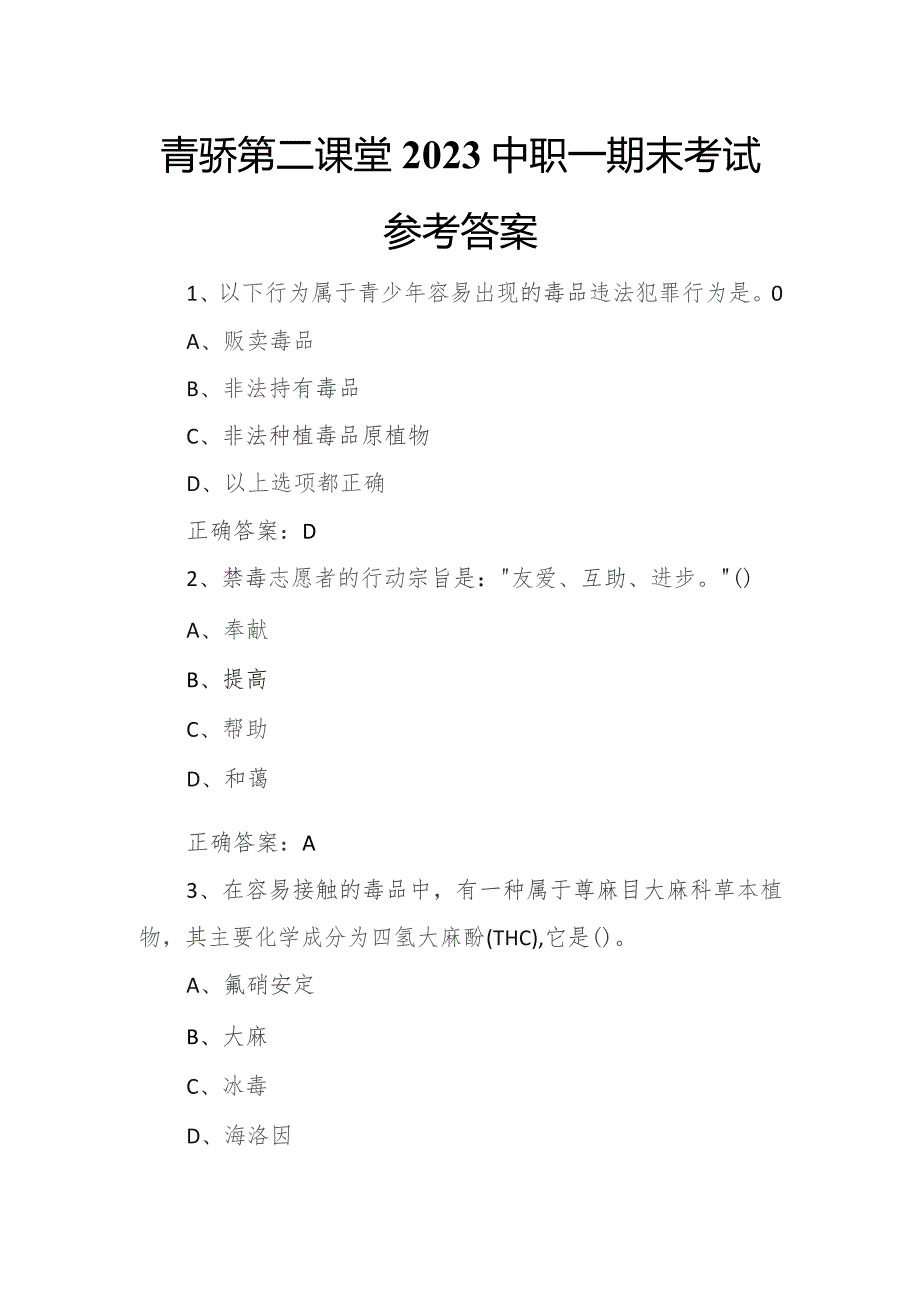 青骄第二课堂2023中职一期末考试

参考答案

1、以下行为属于青少年容易出现的毒品违法犯罪行为是。0

A、贩卖毒品

B、非法持有毒品

C、非法种植毒品原植物

D、以上选项都正确

正确答案：D

2、禁毒志愿者的行动宗旨是："友爱、互助、进步。"()

A、奉献

B、提高

C、帮助

D、和蔼

正确答案：A

3、在容易接触的毒品中，有一种属于荨麻目大麻科草本植物，其主要化学成分为四氢大麻酚(THC),它是()。

A、氟硝安定

B、大麻

C、冰毒

D、海洛因